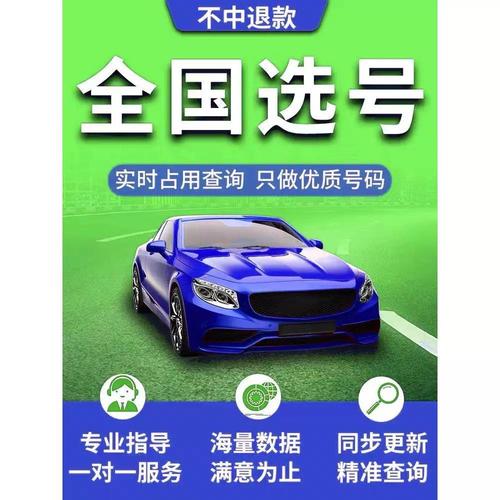 不中退款

全国选号

实时占用查询 只做优质号码

专业指导
一对一服务

海量数据
满意为止

同步更新
精准查询